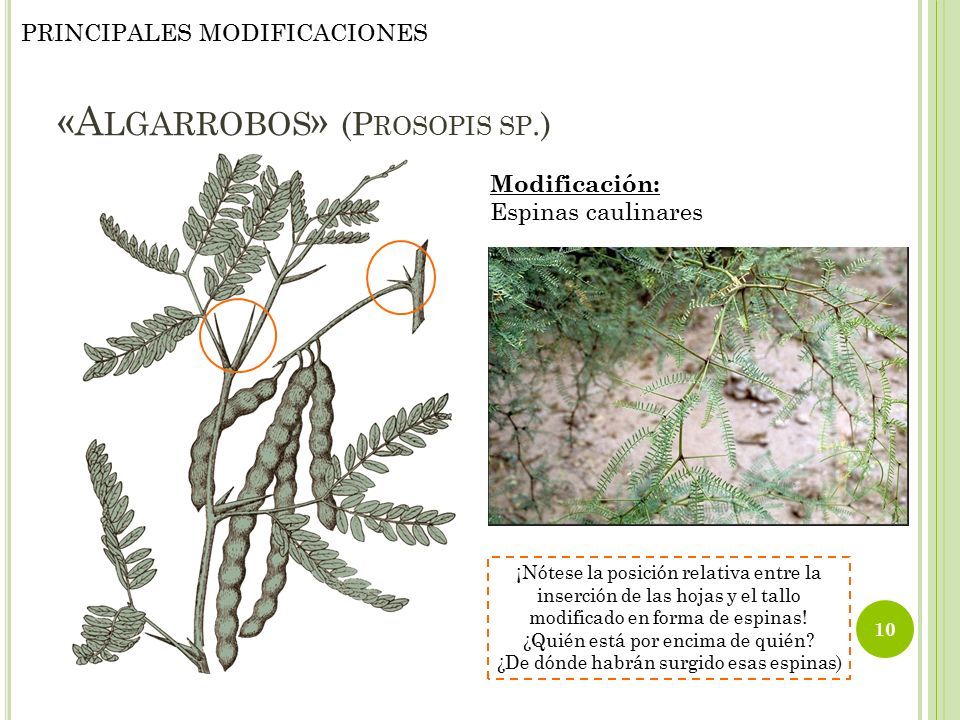 PRINCIPALES MODIFICACIONES

«ALGARROBOS» (PROSOPIS SP.)

Modificación:
Espinas caulinares

¡Nótese la posición relativa entre la inserción de las hojas y el tallo modificado en forma de espinas! ¿Quién está por encima de quién? ¿De dónde habrán surgido esas espinas)

10